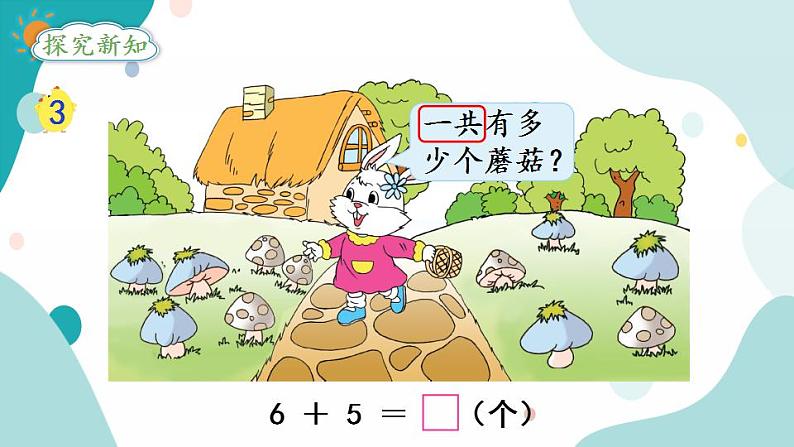 探究新知

3

一共有多少个蘑菇？

$6 + 5 = \square$（个）